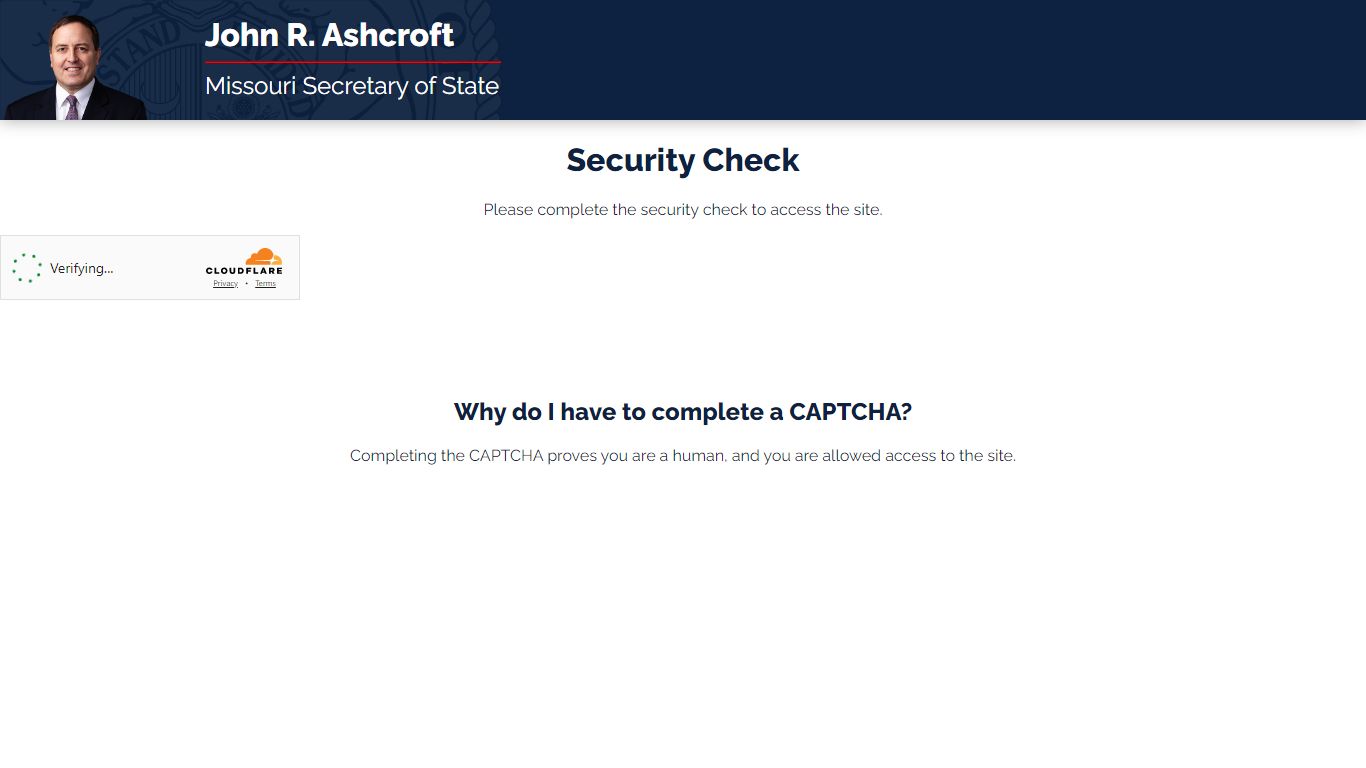 John R. Ashcroft
Missouri Secretary of State

Security Check

Please complete the security check to access the site.

Verifying...
CLOUDFLARE
Privacy • Terms

Why do I have to complete a CAPTCHA?

Completing the CAPTCHA proves you are a human, and you are allowed access to the site.